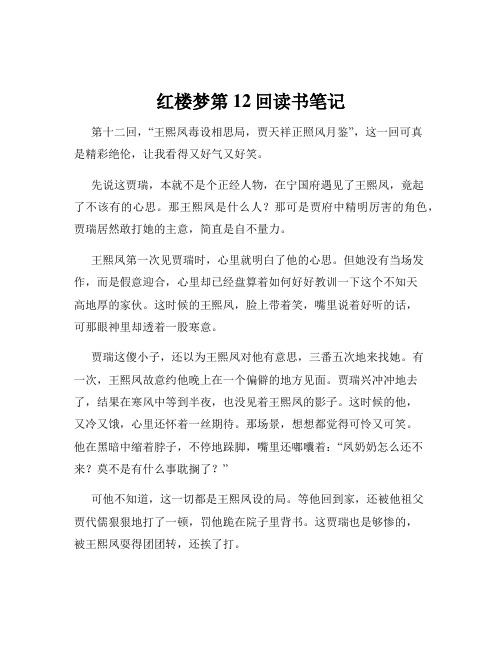 红楼梦第 12 回读书笔记

第十二回，“王熙凤毒设相思局，贾天祥正照风月鉴”，这一回可真是精彩绝伦，让我看得又好气又好笑。

先说这贾瑞，本就不是个正经人物，在宁国府遇见了王熙凤，竟起了不该有的心思。那王熙凤是什么人？那可是贾府中精明厉害的角色，贾瑞居然敢打她的主意，简直是自不量力。

王熙凤第一次见贾瑞时，心里就明白了他的心思。但她没有当场发作，而是假意迎合，心里却已经盘算着如何好好教训一下这个不知天高地厚的家伙。这时候的王熙凤，脸上带着笑，嘴里说着好听的话，可那眼神里却透着一股寒意。

贾瑞这傻小子，还以为王熙凤对他有意思，三番五次地来找她。有一次，王熙凤故意约他晚上在一个偏僻的地方见面。贾瑞兴冲冲地去了，结果在寒风中等到半夜，也没见着王熙凤的影子。这时候的他，又冷又饿，心里还怀着一丝期待。那场景，想想都觉得可怜又可笑。他在黑暗中缩着脖子，不停地跺脚，嘴里还嘟囔着：“凤奶奶怎么还不来？莫不是有什么事耽搁了？”

可他不知道，这一切都是王熙凤设的局。等他回到家，还被他祖父贾代儒狠狠地打了一顿，罚他跪在院子里背书。这贾瑞也是够惨的，被王熙凤耍得团团转，还挨了打。